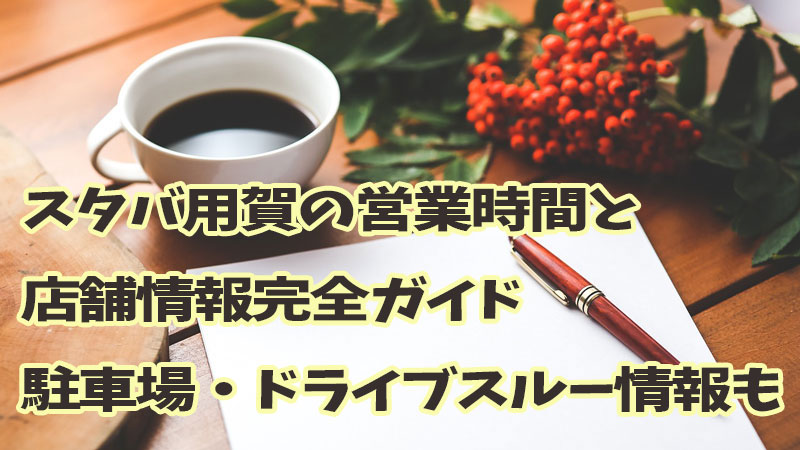 スタバ用賀の営業時間と
店舗情報完全ガイド
駐車場・ドライブスルー情報も